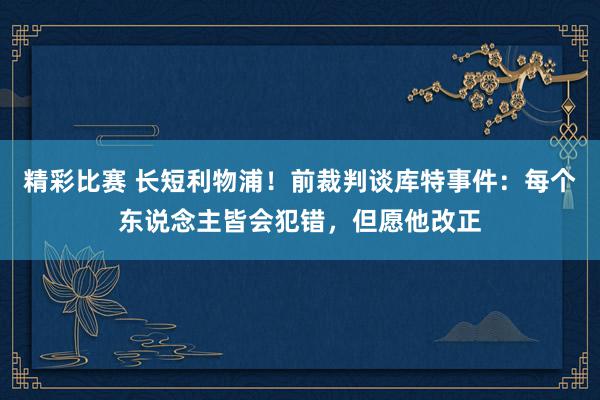 精彩比赛 长短利物浦！前裁判谈库特事件：每个东说念主皆会犯错，但愿他改正